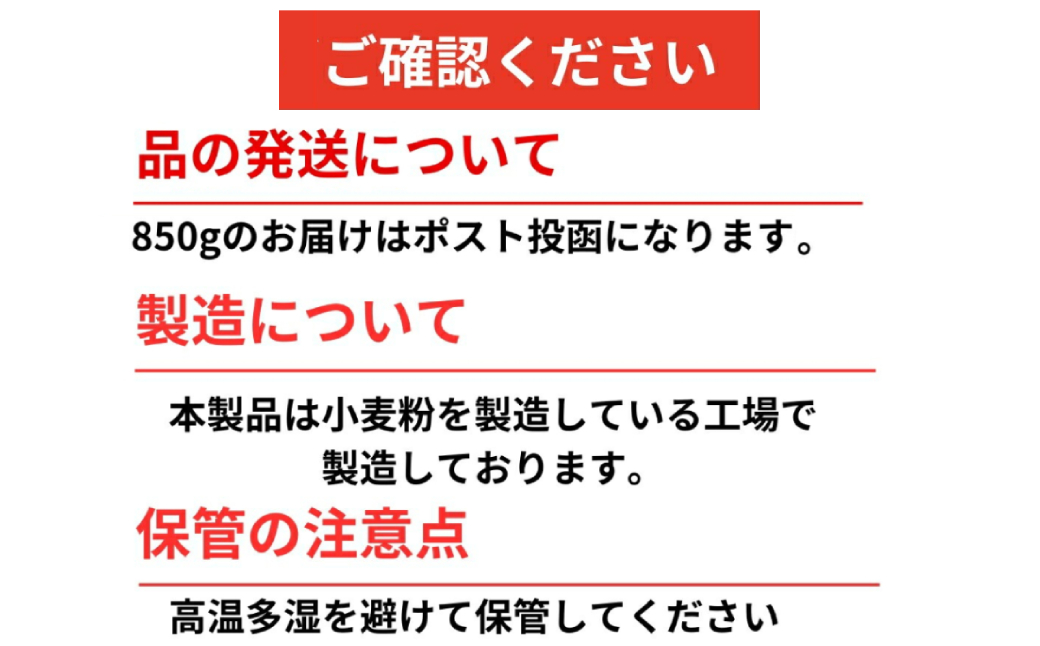 ご確認ください

品の発送について

850gのお届けはポスト投函になります。

製造について

本製品は小麦粉を製造している工場で製造しております。

保管の注意点

高温多湿を避けて保管してください